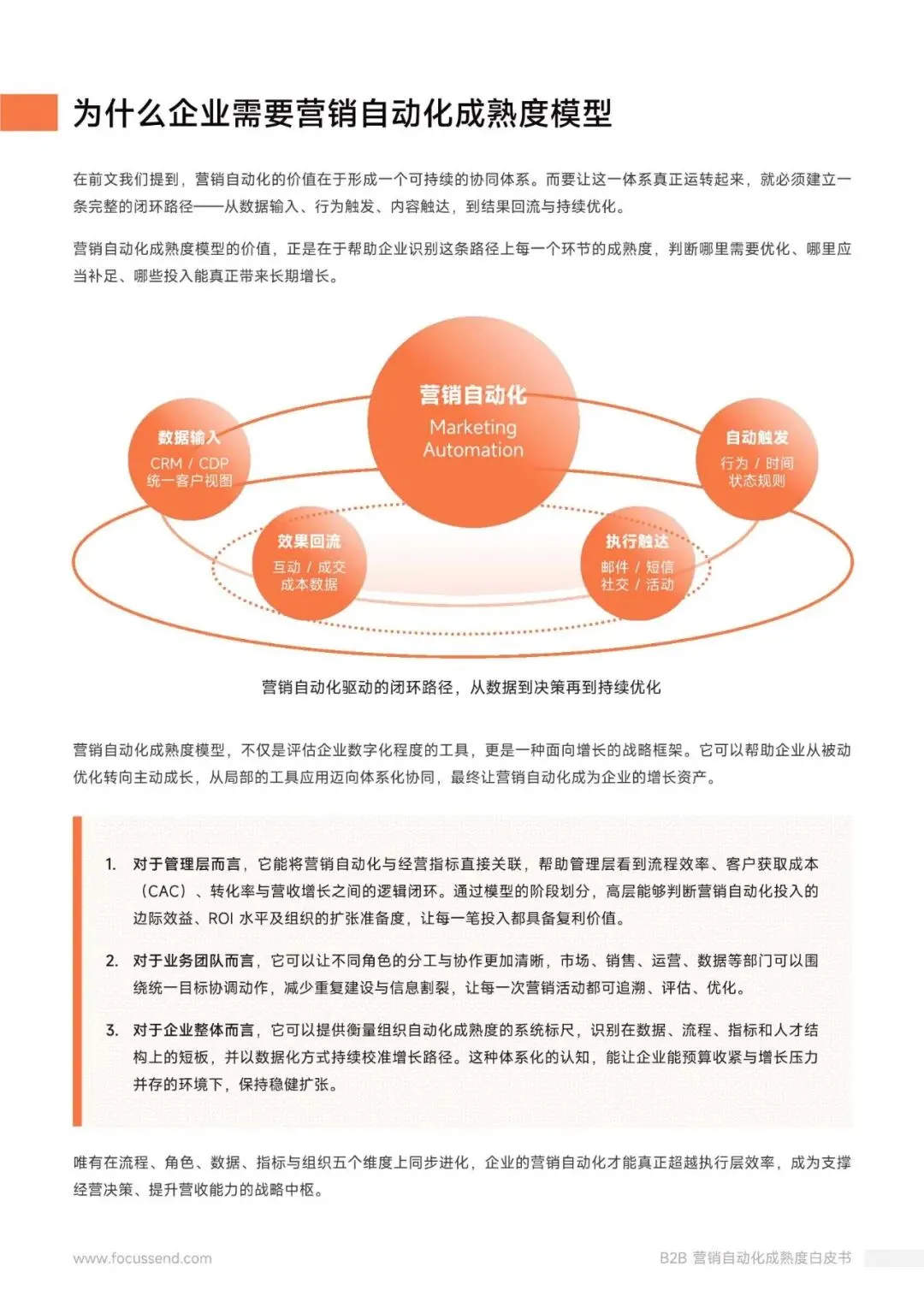 为什么企业需要营销自动化成熟度模型

在前文我们提到，营销自动化的价值在于形成一个可持续的协同体系。而要让这一体系真正运转起来，就必须建立一条完整的闭环路径——从数据输入、行为触发、内容触达，到结果回流与持续优化。

营销自动化成熟度模型的价值，正是在于帮助企业识别这条路径上每一个环节的成熟度，判断哪里需要优化、哪里应当补足、哪些投入能真正带来长期增长。

营销自动化
Marketing Automation

数据输入
CRM / CDP
统一客户视图

自动触发
行为 / 时间
状态规则

效果回流
互动 / 成交
成本数据

执行触达
邮件 / 短信
社交 / 活动

营销自动化驱动的闭环路径，从数据到决策再到持续优化

营销自动化成熟度模型，不仅是评估企业数字化程度的工具，更是一种面向增长的战略框架。它可以帮助企业从被动优化转向主动成长，从局部的工具应用迈向体系化协同，最终让营销自动化成为企业的增长资产。

1. 对于管理层而言，它能将营销自动化与经营指标直接关联，帮助管理层看到流程效率、客户获取成本（CAC）、转化率与营收增长之间的逻辑闭环。通过模型的阶段划分，高层能够判断营销自动化投入的边际效益、ROI 水平及组织的扩张准备度，让每一笔投入都具备复利价值。

2. 对于业务团队而言，它可以让不同角色的分工与协作更加清晰，市场、销售、运营、数据等部门可以围绕统一目标协调动作，减少重复建设与信息割裂，让每一次营销活动都可追溯、评估、优化。

3. 对于企业整体而言，它可以提供衡量组织自动化成熟度的系统标尺，识别在数据、流程、指标和人才结构上的短板，并以数据化方式持续校准增长路径。这种体系化的认知，能让企业能预算收紧与增长压力并存的环境下，保持稳健扩张。

唯有在流程、角色、数据、指标与组织五个维度上同步进化，企业的营销自动化才能真正超越执行层效率，成为支撑经营决策、提升营收能力的战略中枢。

www.focussend.com
B2B 营销自动化成熟度白皮书